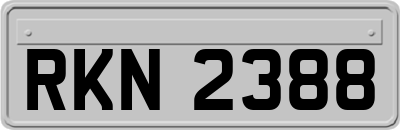 RKN 2388